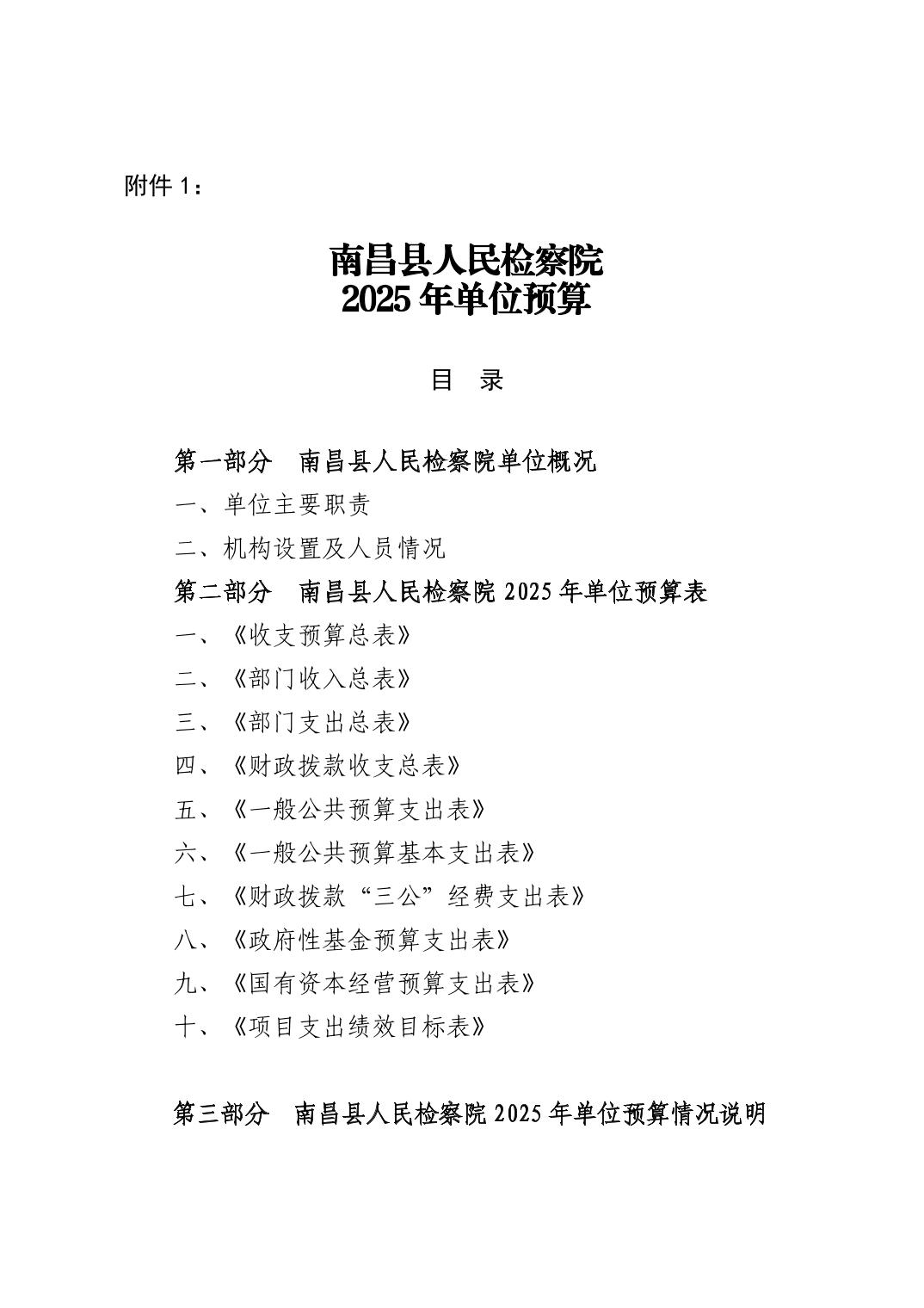 附件 1：

南昌县人民检察院
2025 年单位预算

目　录

第一部分　南昌县人民检察院单位概况

一、单位主要职责

二、机构设置及人员情况

第二部分　南昌县人民检察院 2025 年单位预算表

一、《收支预算总表》

二、《部门收入总表》

三、《部门支出总表》

四、《财政拨款收支总表》

五、《一般公共预算支出表》

六、《一般公共预算基本支出表》

七、《财政拨款“三公”经费支出表》

八、《政府性基金预算支出表》

九、《国有资本经营预算支出表》

十、《项目支出绩效目标表》

第三部分　南昌县人民检察院 2025 年单位预算情况说明